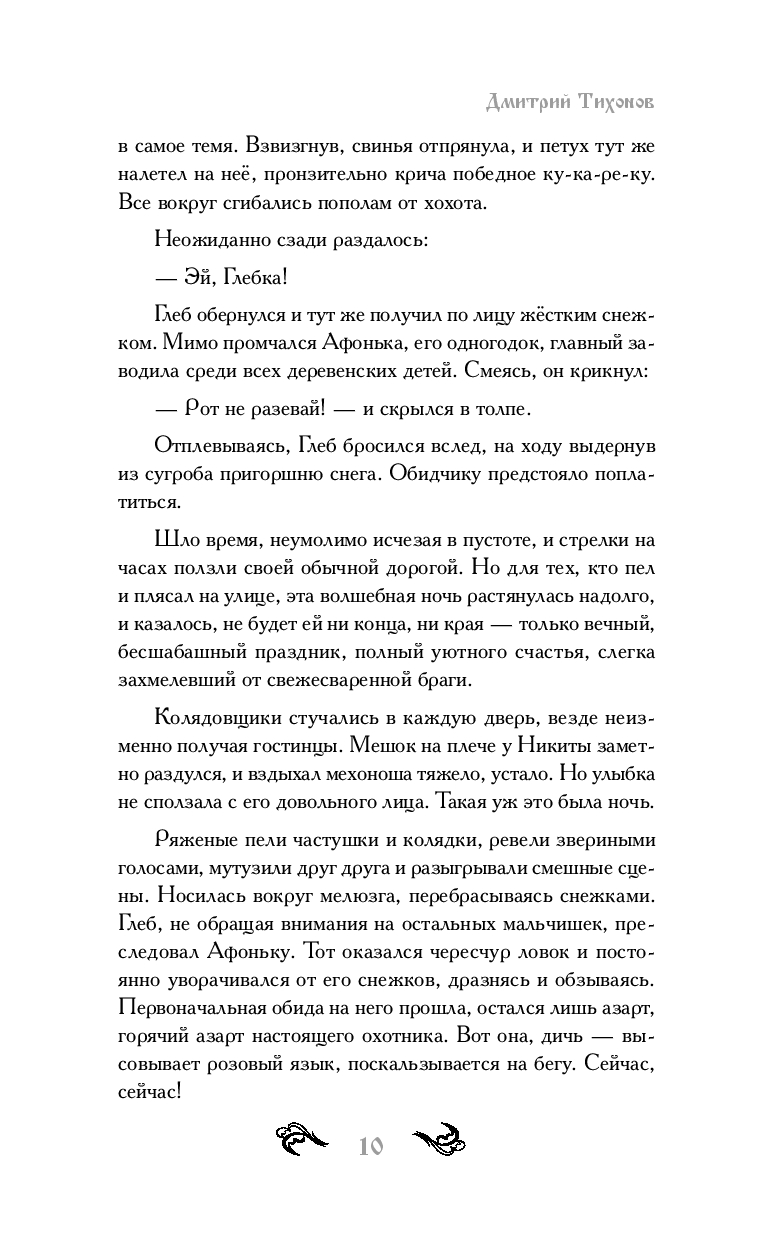 Дмитрий Тихонов

в самое темя. Взвизгнув, свинья отпрянула, и петух тут же налетел на неё, пронзительно крича победное ку-ка-ре-ку. Все вокруг сгибались пополам от хохота.

Неожиданно сзади раздалось:

— Эй, Глебка!

Глеб обернулся и тут же получил по лицу жёстким снежком. Мимо промчался Афонька, его одногодок, главный заводила среди всех деревенских детей. Смеясь, он крикнул:

— Рот не разевай! — и скрылся в толпе.

Отплевываясь, Глеб бросился вслед, на ходу выдернув из сугроба пригоршню снега. Обидчику предстояло поплатиться.

Шло время, неумолимо исчезая в пустоте, и стрелки на часах ползли своей обычной дорогой. Но для тех, кто пел и плясал на улице, эта волшебная ночь растянулась надолго, и казалось, не будет ей ни конца, ни края — только вечный, бесшабашный праздник, полный уютного счастья, слегка захмелевший от свежесваренной браги.

Колядовщики стучались в каждую дверь, везде неизменно получая гостинцы. Мешок на плече у Никиты заметно раздулся, и вздыхал мехоноша тяжело, устало. Но улыбка не сползала с его довольного лица. Такая уж это была ночь.

Ряженые пели частушки и колядки, ревели звериными голосами, мутузили друг друга и разыгрывали смешные сцены. Носилась вокруг мелюзга, перебрасываясь снежками. Глеб, не обращая внимания на остальных мальчишек, преследовал Афоньку. Тот оказался чересчур ловок и постоянно уворачивался от его снежков, дразнясь и обзываясь. Первоначальная обида на него прошла, остался лишь азарт, горячий азарт настоящего охотника. Вот она, дичь — высовывает розовый язык, поскальзывается на бегу. Сейчас, сейчас!

10